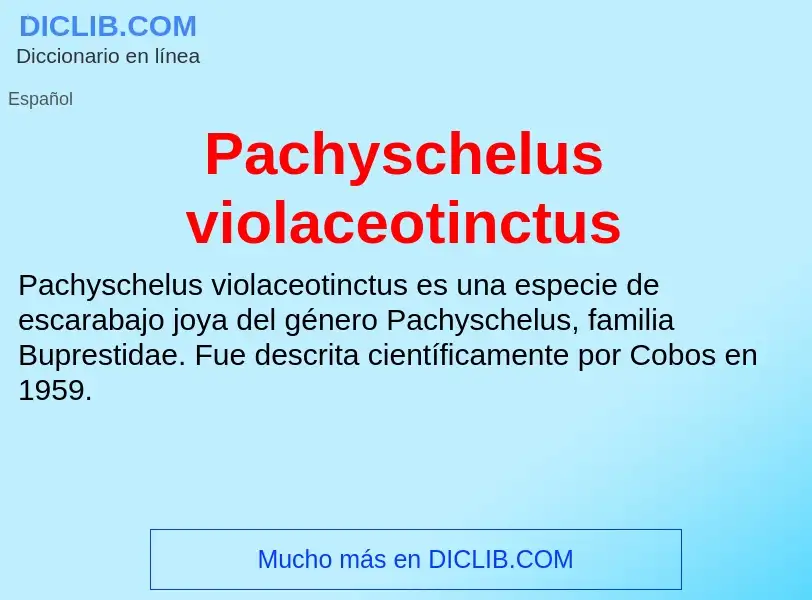 DICLIB.COM
Diccionario en línea

Español

Pachyschelus violaceotinctus

Pachyschelus violaceotinctus es una especie de escarabajo joya del género Pachyschelus, familia Buprestidae. Fue descrita científicamente por Cobos en 1959.

Mucho más en DICLIB.COM